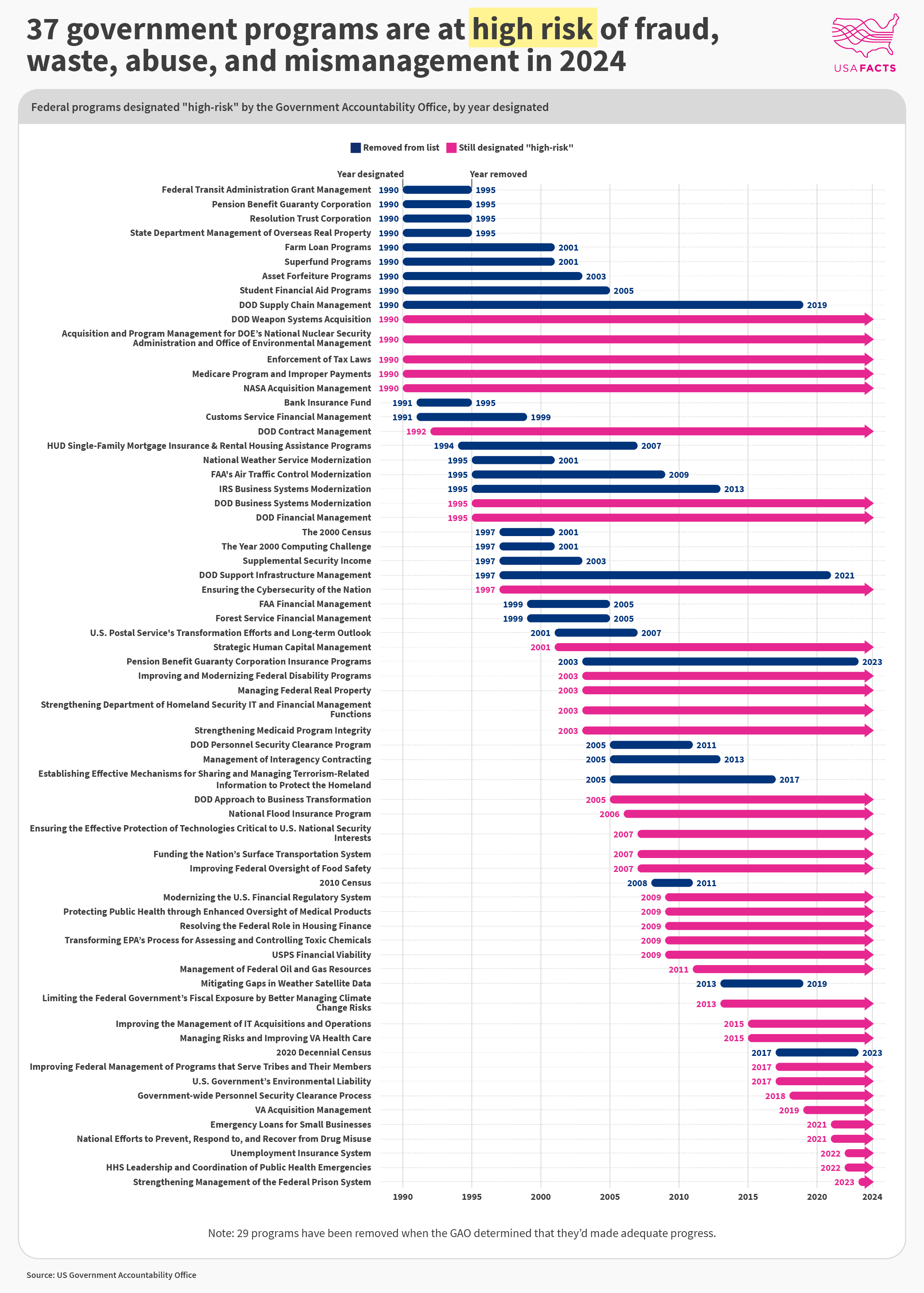 37 government programs are at high risk of fraud, waste, abuse, and mismanagement in 2024

USAFACTS

Federal programs designated "high-risk" by the Government Accountability Office, by year designated

Removed from list Still designated "high-risk"

Year designated Year removed

Federal Transit Administration Grant Management 1990 1995
Pension Benefit Guaranty Corporation 1990 1995
Resolution Trust Corporation 1990 1995
State Department Management of Overseas Real Property 1990 1995
Farm Loan Programs 1990 2001
Superfund Programs 1990 2001
Asset Forfeiture Programs 1990 2003
Student Financial Aid Programs 1990 2005
DOD Supply Chain Management 1990 2019
DOD Weapon Systems Acquisition 1990
Acquisition and Program Management for DOE's National Nuclear Security Administration and Office of Environmental Management 1990
Enforcement of Tax Laws 1990
Medicare Program and Improper Payments 1990
NASA Acquisition Management 1990
Bank Insurance Fund 1991 1995
Customs Service Financial Management 1991 1999
DOD Contract Management 1992
HUD Single-Family Mortgage Insurance & Rental Housing Assistance Programs 1994 2007
National Weather Service Modernization 1995 2001
FAA's Air Traffic Control Modernization 1995 2009
IRS Business Systems Modernization 1995 2013
DOD Business Systems Modernization 1995
DOD Financial Management 1995
The 2000 Census 1997 2001
The Year 2000 Computing Challenge 1997 2001
Supplemental Security Income 1997 2003
DOD Support Infrastructure Management 1997 2021
Ensuring the Cybersecurity of the Nation 1997
FAA Financial Management 1999 2005
Forest Service Financial Management 1999 2005
U.S. Postal Service's Transformation Efforts and Long-term Outlook 2001 2007
Strategic Human Capital Management 2001
Pension Benefit Guaranty Corporation Insurance Programs 2003 2023
Improving and Modernizing Federal Disability Programs 2003
Managing Federal Real Property 2003
Strengthening Department of Homeland Security IT and Financial Management Functions 2003
Strengthening Medicaid Program Integrity 2003
DOD Personnel Security Clearance Program 2005 2011
Management of Interagency Contracting 2005 2013
Establishing Effective Mechanisms for Sharing and Managing Terrorism-Related Information to Protect the Homeland 2005 2017
DOD Approach to Business Transformation 2005
National Flood Insurance Program 2006
Ensuring the Effective Protection of Technologies Critical to U.S. National Security Interests 2007
Funding the Nation's Surface Transportation System 2007
Improving Federal Oversight of Food Safety 2007
2010 Census 2008 2011
Modernizing the U.S. Financial Regulatory System 2009
Protecting Public Health through Enhanced Oversight of Medical Products 2009
Resolving the Federal Role in Housing Finance 2009
Transforming EPA's Process for Assessing and Controlling Toxic Chemicals 2009
USPS Financial Viability 2009
Management of Federal Oil and Gas Resources 2011
Mitigating Gaps in Weather Satellite Data 2013 2019
Limiting the Federal Government's Fiscal Exposure by Better Managing Climate Change Risks 2013
Improving the Management of IT Acquisitions and Operations 2015
Managing Risks and Improving VA Health Care 2015
2020 Decennial Census 2017 2023
Improving Federal Management of Programs that Serve Tribes and Their Members 2017
U.S. Government's Environmental Liability 2017
Government-wide Personnel Security Clearance Process 2018
VA Acquisition Management 2019
Emergency Loans for Small Businesses 2021
National Efforts to Prevent, Respond to, and Recover from Drug Misuse 2021
Unemployment Insurance System 2022
HHS Leadership and Coordination of Public Health Emergencies 2022
Strengthening Management of the Federal Prison System 2023

1990 1995 2000 2005 2010 2015 2020 2024

Note: 29 programs have been removed when the GAO determined that they'd made adequate progress.

Source: US Government Accountability Office